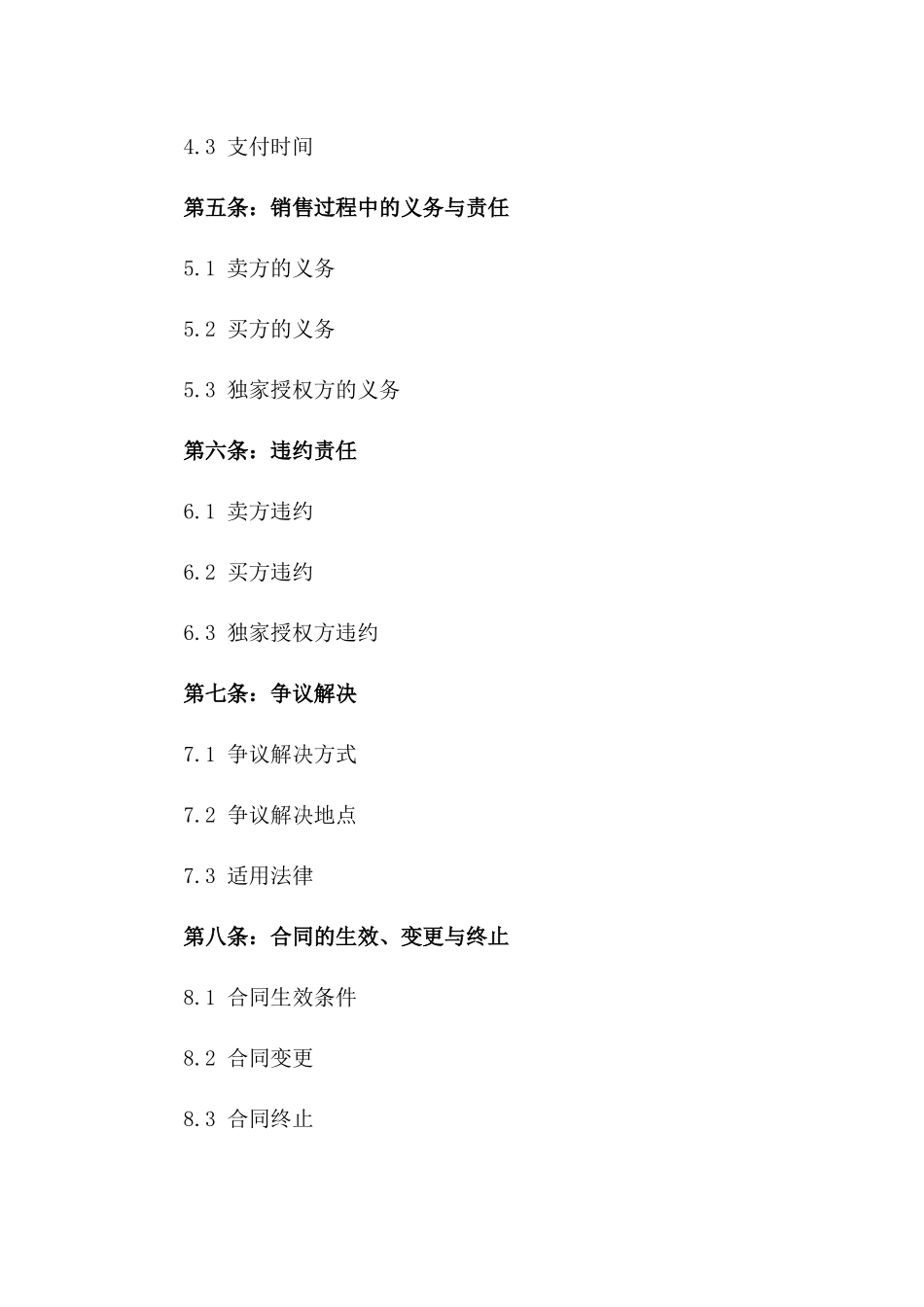 4.3 支付时间

第五条：销售过程中的义务与责任

5.1 卖方的义务

5.2 买方的义务

5.3 独家授权方的义务

第六条：违约责任

6.1 卖方违约

6.2 买方违约

6.3 独家授权方违约

第七条：争议解决

7.1 争议解决方式

7.2 争议解决地点

7.3 适用法律

第八条：合同的生效、变更与终止

8.1 合同生效条件

8.2 合同变更

8.3 合同终止